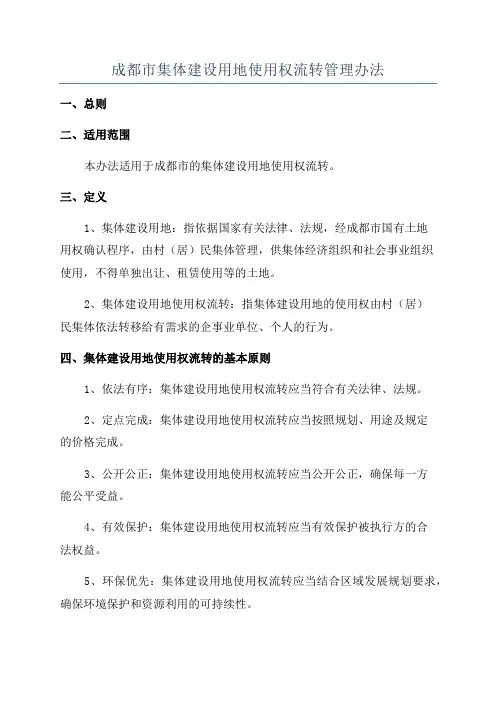 成都市集体建设用地使用权流转管理办法

一、总则

二、适用范围

本办法适用于成都市的集体建设用地使用权流转。

三、定义

1、集体建设用地：指依据国家有关法律、法规，经成都市国有土地用权确认程序，由村（居）民集体管理，供集体经济组织和社会事业组织使用，不得单独出让、租赁使用等的土地。

2、集体建设用地使用权流转：指集体建设用地的使用权由村（居）民集体依法转移给有需求的企事业单位、个人的行为。

四、集体建设用地使用权流转的基本原则

1、依法有序：集体建设用地使用权流转应当符合有关法律、法规。

2、定点完成：集体建设用地使用权流转应当按照规划、用途及规定的价格完成。

3、公开公正：集体建设用地使用权流转应当公开公正，确保每一方能公平受益。

4、有效保护：集体建设用地使用权流转应当有效保护被执行方的合法权益。

5、环保优先：集体建设用地使用权流转应当结合区域发展规划要求，确保环境保护和资源利用的可持续性。